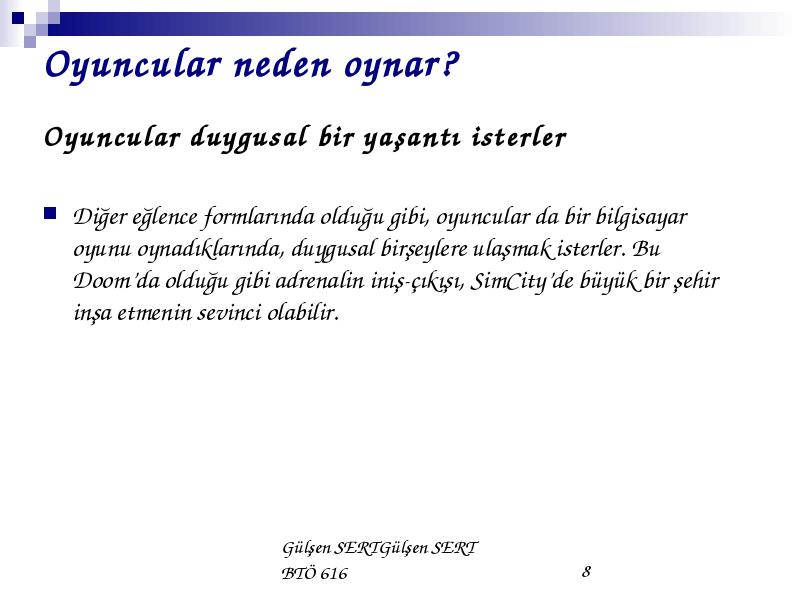 Oyuncular neden oynar?

Oyuncular duygusal bir yaşantı isterler

Diğer eğlence formlarında olduğu gibi, oyuncular da bir bilgisayar oyunu oynadıklarında, duygusal birşeylere ulaşmak isterler. Bu Doom'da olduğu gibi adrenalin iniş-çıkışı, SimCity'de büyük bir şehir inşa etmenin sevinci olabilir.

Gülşen SERTGülşen SERT
BTÖ 616

8